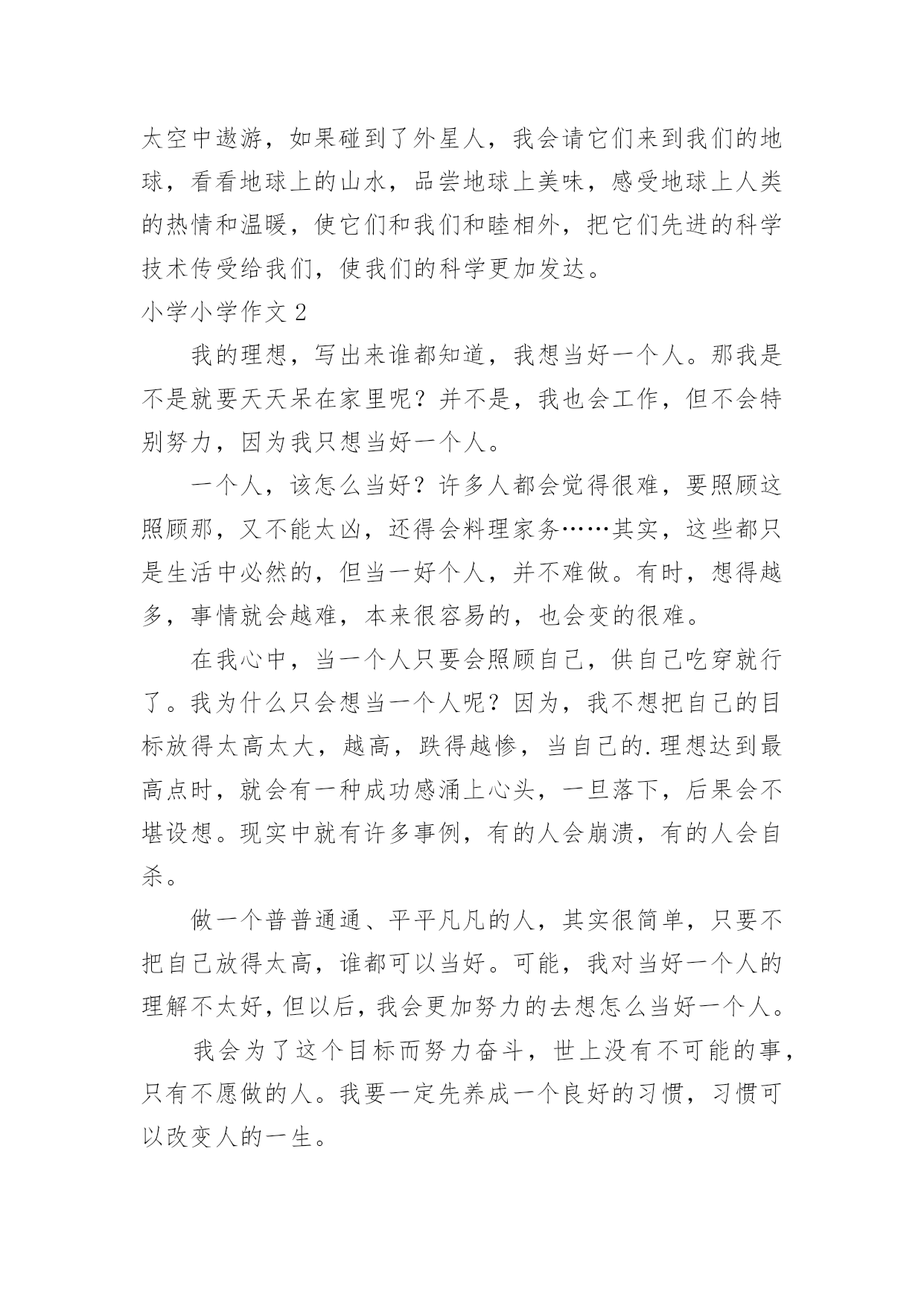 太空中遨游，如果碰到了外星人，我会请它们来到我们的地球，看看地球上的山水，品尝地球上美味，感受地球上人类的热情和温暖，使它们和我们和睦相外，把它们先进的科学技术传受给我们，使我们的科学更加发达。

小学小学作文 2

我的理想，写出来谁都知道，我想当好一个人。那我是不是就要天天呆在家里呢？并不是，我也会工作，但不会特别努力，因为我只想当好一个人。

一个人，该怎么当好？许多人都会觉得很难，要照顾这照顾那，又不能太凶，还得会料理家务……其实，这些都只是生活中必然的，但当一好个人，并不难做。有时，想得越多，事情就会越难，本来很容易的，也会变的很难。

在我心中，当一个人只要会照顾自己，供自己吃穿就行了。我为什么只会想当一个人呢？因为，我不想把自己的目标放得太高太大，越高，跌得越惨，当自己的.理想达到最高点时，就会有一种成功感涌上心头，一旦落下，后果会不堪设想。现实中就有许多事例，有的人会崩溃，有的人会自杀。

做一个普普通通、平平凡凡的人，其实很简单，只要不把自己放得太高，谁都可以当好。可能，我对当好一个人的理解不太好，但以后，我会更加努力的去想怎么当好一个人。

我会为了这个目标而努力奋斗，世上没有不可能的事，只有不愿做的人。我要一定先养成一个良好的习惯，习惯可以改变人的一生。